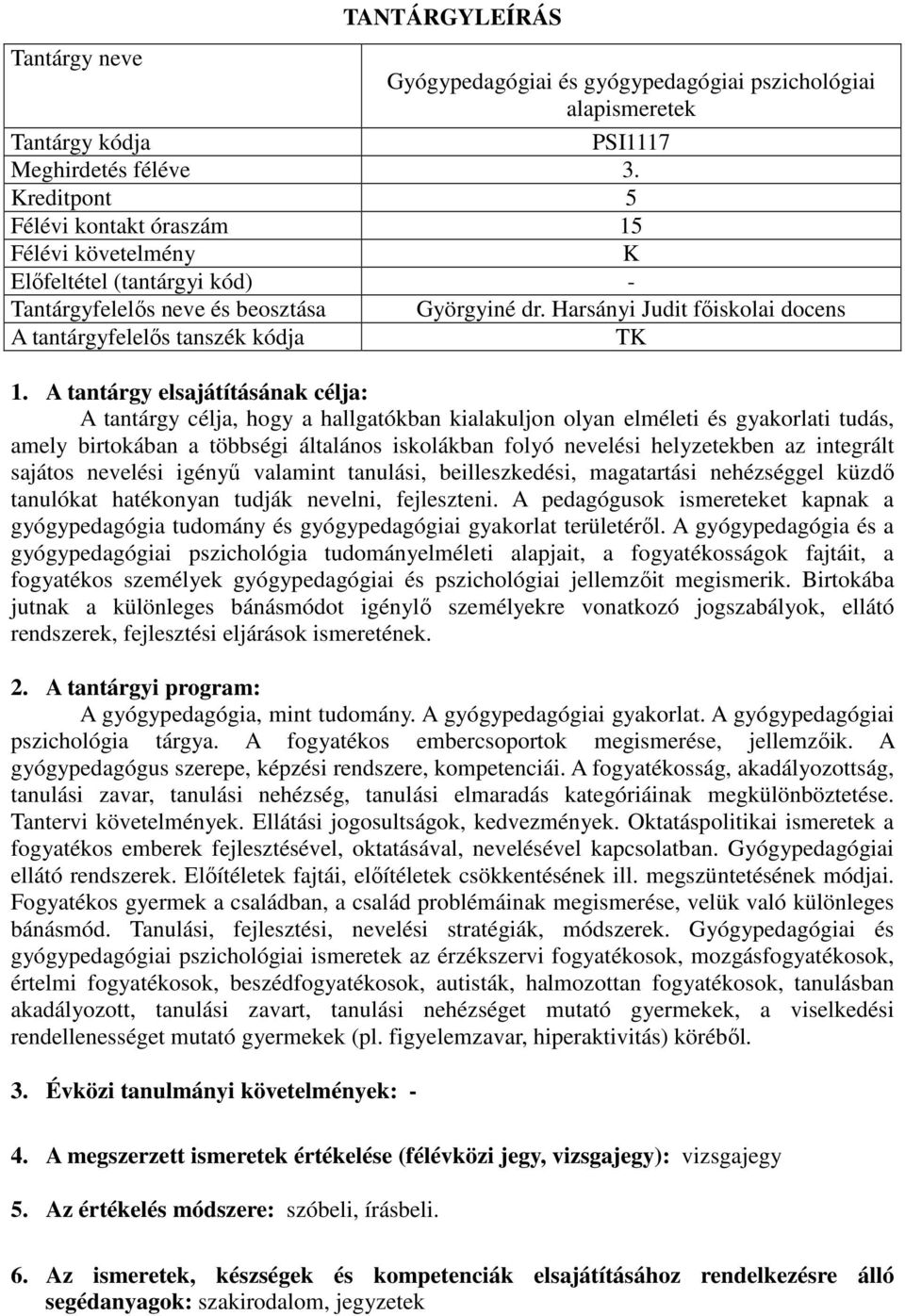 TANTÁRGYLEÍRÁS

| Tantárgy neve | Gyógypedagógiai és gyógypedagógiai pszichológiai alapismeretek |
|---|---|
| Tantárgy kódja | PSI1117 |
| Meghirdetés féléve | 3. |
| Kreditpont | 5 |
| Félévi kontakt óraszám | 15 |
| Félévi követelmény | K |
| Előfeltétel (tantárgyi kód) | - |
| Tantárgyfelelős neve és beosztása | Györgyiné dr. Harsányi Judit főiskolai docens |
| A tantárgyfelelős tanszék kódja | TK |

1. A tantárgy elsajátításának célja:
A tantárgy célja, hogy a hallgatókban kialakuljon olyan elméleti és gyakorlati tudás, amely birtokában a többségi általános iskolákban folyó nevelési helyzetekben az integrált sajátos nevelési igényű valamint tanulási, beilleszkedési, magatartási nehézséggel küzdő tanulókat hatékonyan tudják nevelni, fejleszteni. A pedagógusok ismereteket kapnak a gyógypedagógia tudomány és gyógypedagógiai gyakorlat területéről. A gyógypedagógia és a gyógypedagógiai pszichológia tudományelméleti alapjait, a fogyatékosságok fajtáit, a fogyatékos személyek gyógypedagógiai és pszichológiai jellemzőit megismerik. Birtokába jutnak a különleges bánásmódot igénylő személyekre vonatkozó jogszabályok, ellátó rendszerek, fejlesztési eljárások ismeretének.

2. A tantárgyi program:
A gyógypedagógia, mint tudomány. A gyógypedagógiai gyakorlat. A gyógypedagógiai pszichológia tárgya. A fogyatékos embercsoportok megismerése, jellemzőik. A gyógypedagógus szerepe, képzési rendszere, kompetenciái. A fogyatékosság, akadályozottság, tanulási zavar, tanulási nehézség, tanulási elmaradás kategóriáinak megkülönböztetése. Tantervi követelmények. Ellátási jogosultságok, kedvezmények. Oktatáspolitikai ismeretek a fogyatékos emberek fejlesztésével, oktatásával, nevelésével kapcsolatban. Gyógypedagógiai ellátó rendszerek. Előítéletek fajtái, előítéletek csökkentésének ill. megszüntetésének módjai. Fogyatékos gyermek a családban, a család problémáinak megismerése, velük való különleges bánásmód. Tanulási, fejlesztési, nevelési stratégiák, módszerek. Gyógypedagógiai és gyógypedagógiai pszichológiai ismeretek az érzékszervi fogyatékosok, mozgásfogyatékosok, értelmi fogyatékosok, beszédfogyatékosok, autisták, halmozottan fogyatékosok, tanulásban akadályozott, tanulási zavart, tanulási nehézséget mutató gyermekek, a viselkedési rendellenességet mutató gyermekek (pl. figyelemzavar, hiperaktivitás) köréből.

3. Évközi tanulmányi követelmények: -

4. A megszerzett ismeretek értékelése (félévközi jegy, vizsgajegy): vizsgajegy

5. Az értékelés módszere: szóbeli, írásbeli.

6. Az ismeretek, készségek és kompetenciák elsajátításához rendelkezésre álló segédanyagok: szakirodalom, jegyzetek